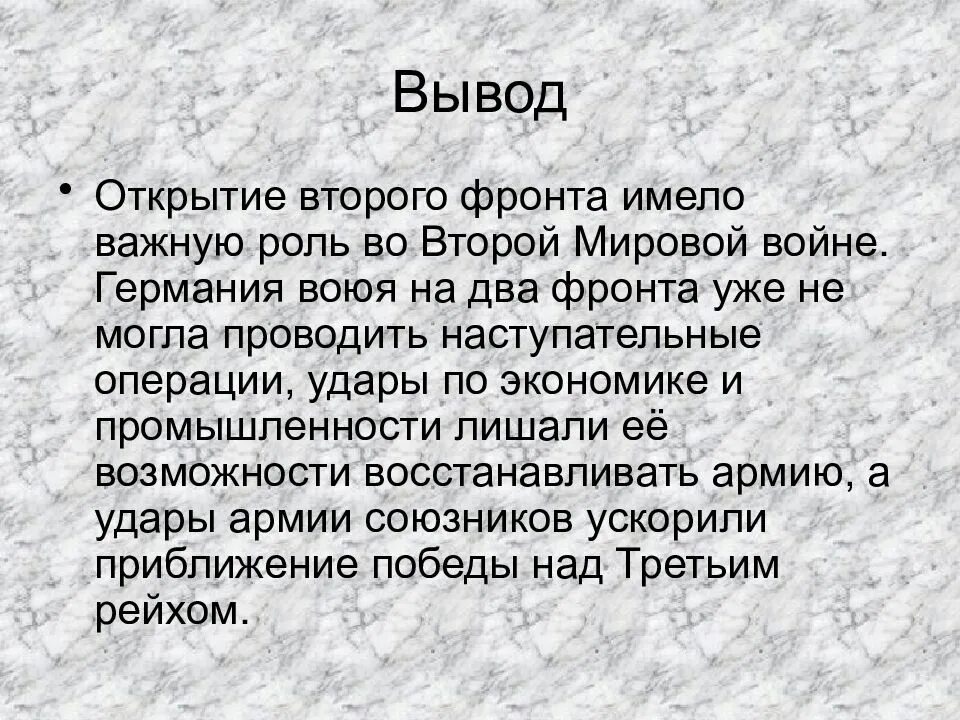 Вывод

• Открытие второго фронта имело важную роль во Второй Мировой войне. Германия воюя на два фронта уже не могла проводить наступательные операции, удары по экономике и промышленности лишали её возможности восстанавливать армию, а удары армии союзников ускорили приближение победы над Третьим рейхом.